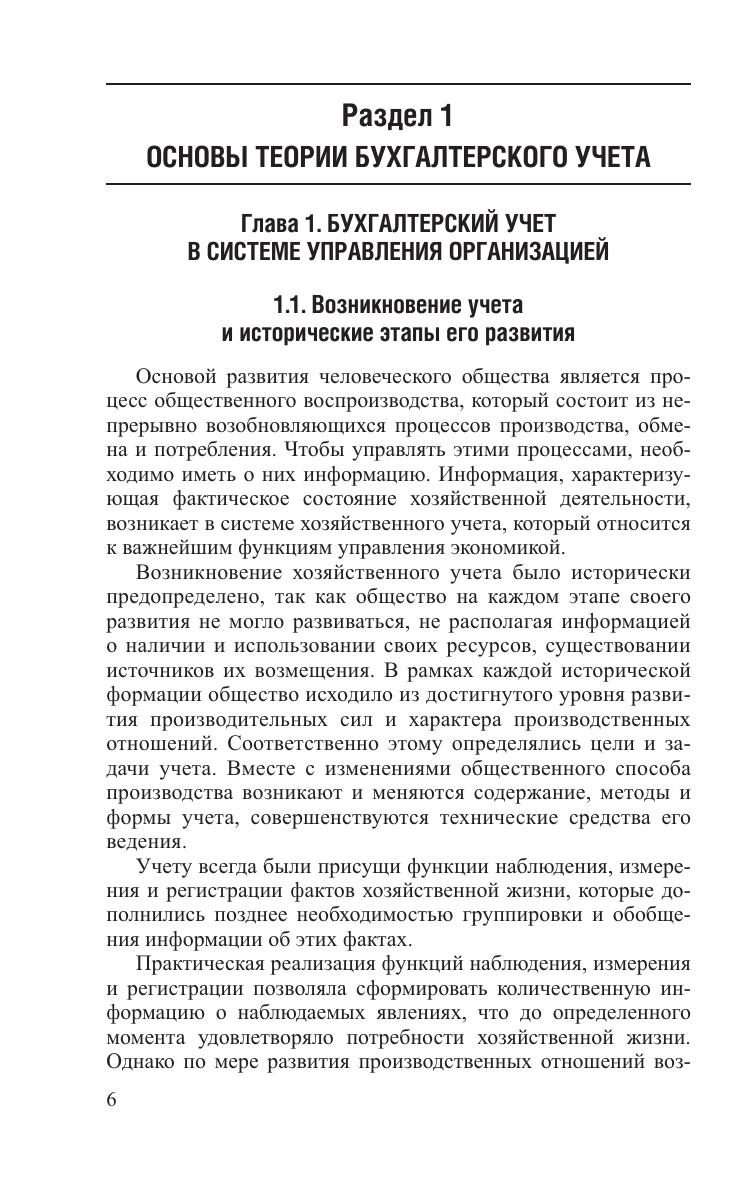 Раздел 1
ОСНОВЫ ТЕОРИИ БУХГАЛТЕРСКОГО УЧЕТА

Глава 1. БУХГАЛТЕРСКИЙ УЧЕТ В СИСТЕМЕ УПРАВЛЕНИЯ ОРГАНИЗАЦИЕЙ

1.1. Возникновение учета и исторические этапы его развития

Основой развития человеческого общества является процесс общественного воспроизводства, который состоит из непрерывно возобновляющихся процессов производства, обмена и потребления. Чтобы управлять этими процессами, необходимо иметь о них информацию. Информация, характеризующая фактическое состояние хозяйственной деятельности, возникает в системе хозяйственного учета, который относится к важнейшим функциям управления экономикой.

Возникновение хозяйственного учета было исторически предопределено, так как общество на каждом этапе своего развития не могло развиваться, не располагая информацией о наличии и использовании своих ресурсов, существовании источников их возмещения. В рамках каждой исторической формации общество исходило из достигнутого уровня развития производительных сил и характера производственных отношений. Соответственно этому определялись цели и задачи учета. Вместе с изменениями общественного способа производства возникают и меняются содержание, методы и формы учета, совершенствуются технические средства его ведения.

Учету всегда были присущи функции наблюдения, измерения и регистрации фактов хозяйственной жизни, которые дополнились позднее необходимостью группировки и обобщения информации об этих фактах.

Практическая реализация функций наблюдения, измерения и регистрации позволяла сформировать количественную информацию о наблюдаемых явлениях, что до определенного момента удовлетворяло потребности хозяйственной жизни. Однако по мере развития производственных отношений воз-

6